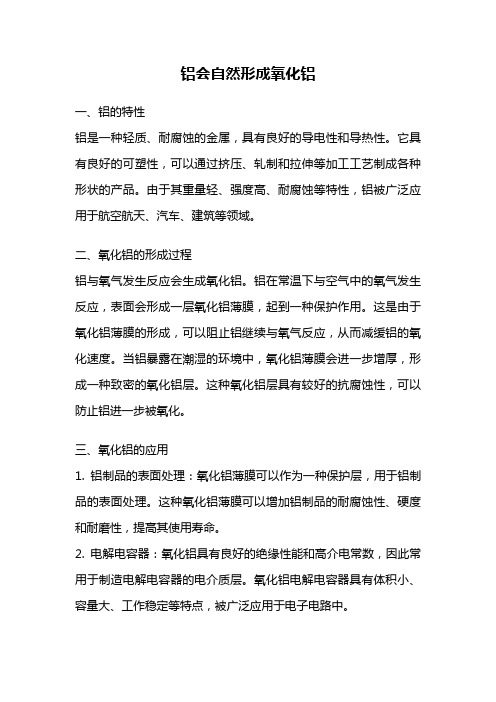 铝会自然形成氧化铝

一、铝的特性

铝是一种轻质、耐腐蚀的金属，具有良好的导电性和导热性。它具有良好的可塑性，可以通过挤压、轧制和拉伸等加工工艺制成各种形状的产品。由于其重量轻、强度高、耐腐蚀等特性，铝被广泛应用于航空航天、汽车、建筑等领域。

二、氧化铝的形成过程

铝与氧气发生反应会生成氧化铝。铝在常温下与空气中的氧气发生反应，表面会形成一层氧化铝薄膜，起到一种保护作用。这是由于氧化铝薄膜的形成，可以阻止铝继续与氧气反应，从而减缓铝的氧化速度。当铝暴露在潮湿的环境中，氧化铝薄膜会进一步增厚，形成一种致密的氧化铝层。这种氧化铝层具有较好的抗腐蚀性，可以防止铝进一步被氧化。

三、氧化铝的应用

1. 铝制品的表面处理：氧化铝薄膜可以作为一种保护层，用于铝制品的表面处理。这种氧化铝薄膜可以增加铝制品的耐腐蚀性、硬度和耐磨性，提高其使用寿命。

2. 电解电容器：氧化铝具有良好的绝缘性能和高介电常数，因此常用于制造电解电容器的电介质层。氧化铝电解电容器具有体积小、容量大、工作稳定等特点，被广泛应用于电子电路中。